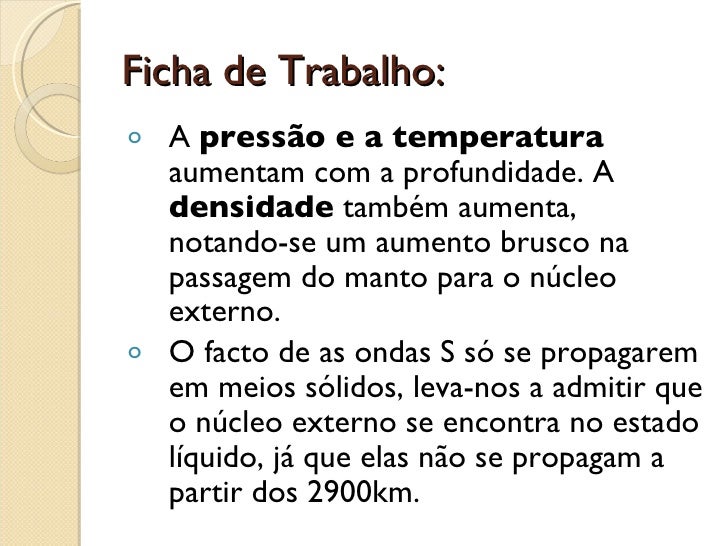 Ficha de Trabalho:

◦ A pressão e a temperatura aumentam com a profundidade. A densidade também aumenta, notando-se um aumento brusco na passagem do manto para o núcleo externo.

◦ O facto de as ondas S só se propagarem em meios sólidos, leva-nos a admitir que o núcleo externo se encontra no estado líquido, já que elas não se propagam a partir dos 2900km.